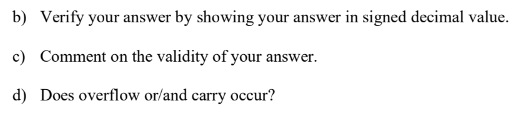 b) Verify your answer by showing your answer in signed decimal value.

c) Comment on the validity of your answer.

d) Does overflow or/and carry occur?